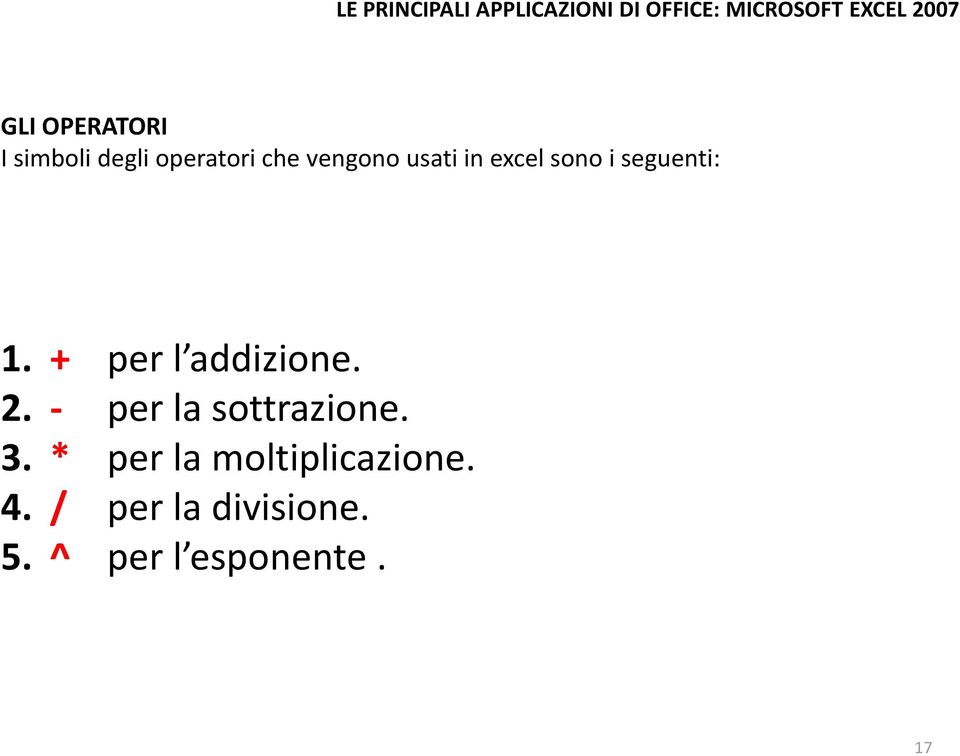 LE PRINCIPALI APPLICAZIONI DI OFFICE: MICROSOFT EXCEL 2007

GLI OPERATORI
I simboli degli operatori che vengono usati in excel sono i seguenti:

1. + per l’addizione.
2. - per la sottrazione.
3. * per la moltiplicazione.
4. / per la divisione.
5. ^ per l’esponente .

17